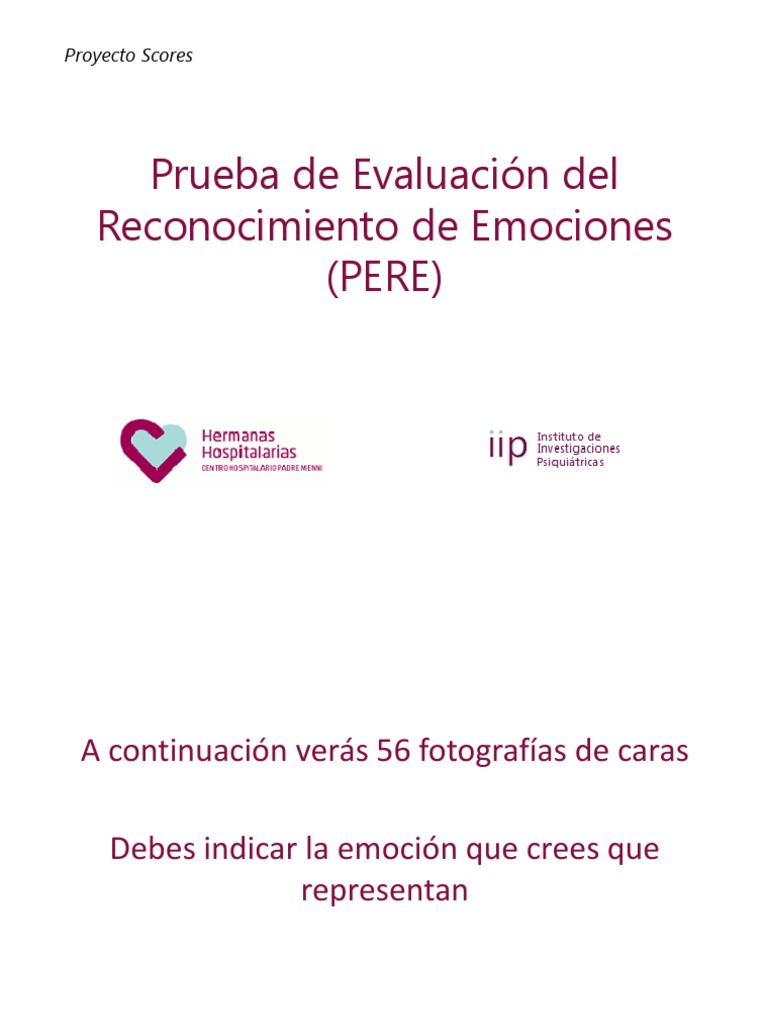 Proyecto Scores

Prueba de Evaluación del Reconocimiento de Emociones (PERE)

Hermanas Hospitalarias
CENTRO HOSPITALARIO PADRE MENNI

iip Instituto de Investigaciones Psiquiátricas

A continuación verás 56 fotografías de caras

Debes indicar la emoción que crees que representan